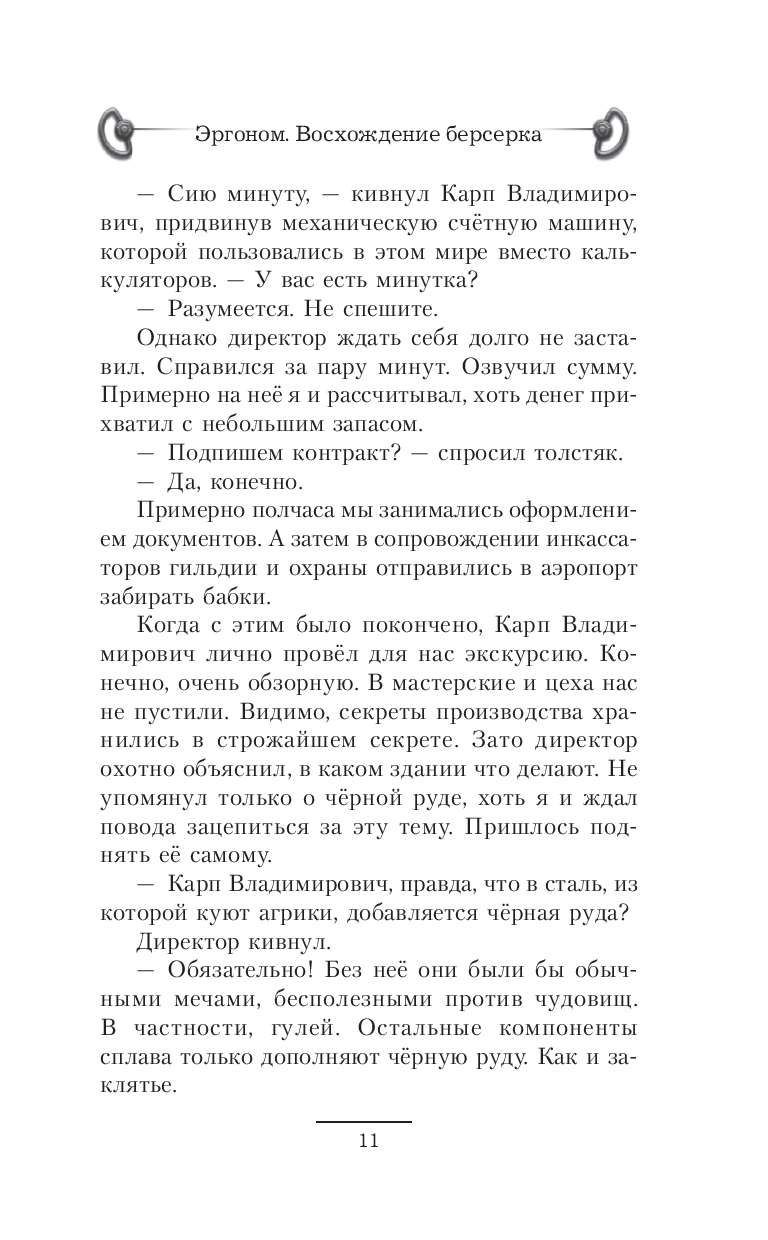 Эргоном. Восхождение берсерка

— Сию минуту, — кивнул Карп Владимирович, придвинув механическую счётную машину, которой пользовались в этом мире вместо калькуляторов. — У вас есть минутка?

— Разумеется. Не спешите.

Однако директор ждать себя долго не заставил. Справился за пару минут. Озвучил сумму. Примерно на неё я и рассчитывал, хоть денег прихватил с небольшим запасом.

— Подпишем контракт? — спросил толстяк.

— Да, конечно.

Примерно полчаса мы занимались оформлением документов. А затем в сопровождении инкассаторов гильдии и охраны отправились в аэропорт забирать бабки.

Когда с этим было покончено, Карп Владимирович лично провёл для нас экскурсию. Конечно, очень обзорную. В мастерские и цеха нас не пустили. Видимо, секреты производства хранились в строжайшем секрете. Зато директор охотно объяснил, в каком здании что делают. Не упомянул только о чёрной руде, хоть я и ждал повода зацепиться за эту тему. Пришлось поднять её самому.

— Карп Владимирович, правда, что в сталь, из которой куют агрики, добавляется чёрная руда?

Директор кивнул.

— Обязательно! Без неё они были бы обычными мечами, бесполезными против чудовищ. В частности, гулей. Остальные компоненты сплава только дополняют чёрную руду. Как и заклятье.

11